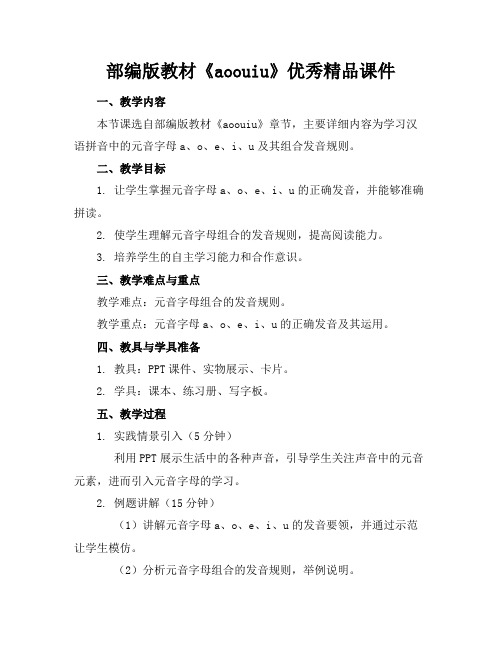 部编版教材《aoouiu》优秀精品课件

一、教学内容

本节课选自部编版教材《aoouiu》章节，主要详细内容为学习汉语拼音中的元音字母 a、o、e、i、u 及其组合发音规则。

二、教学目标

1. 让学生掌握元音字母 a、o、e、i、u 的正确发音，并能够准确拼读。

2. 使学生理解元音字母组合的发音规则，提高阅读能力。

3. 培养学生的自主学习能力和合作意识。

三、教学难点与重点

教学难点：元音字母组合的发音规则。

教学重点：元音字母 a、o、e、i、u 的正确发音及其运用。

四、教具与学具准备

1. 教具：PPT 课件、实物展示、卡片。

2. 学具：课本、练习册、写字板。

五、教学过程

1. 实践情景引入（5 分钟）

利用 PPT 展示生活中的各种声音，引导学生关注声音中的元音元素，进而引入元音字母的学习。

2. 例题讲解（15 分钟）

（1）讲解元音字母 a、o、e、i、u 的发音要领，并通过示范让学生模仿。

（2）分析元音字母组合的发音规则，举例说明。